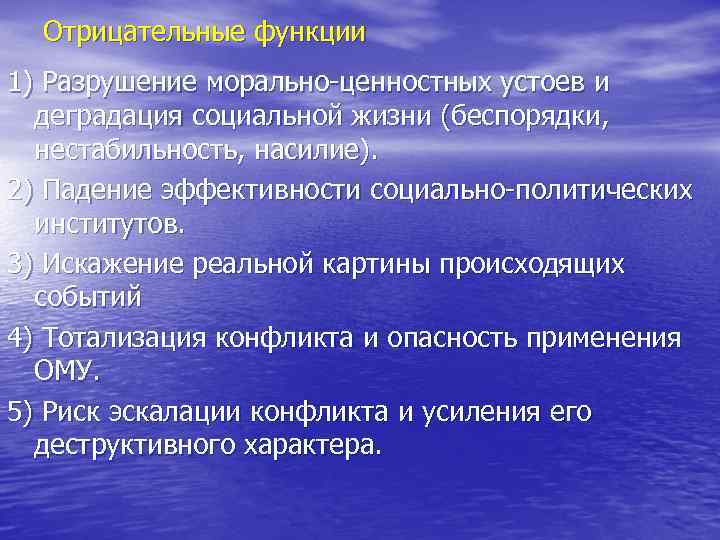 Отрицательные функции

1) Разрушение морально-ценностных устоев и деградация социальной жизни (беспорядки, нестабильность, насилие).

2) Падение эффективности социально-политических институтов.

3) Искажение реальной картины происходящих событий

4) Тотализация конфликта и опасность применения ОМУ.

5) Риск эскалации конфликта и усиления его деструктивного характера.